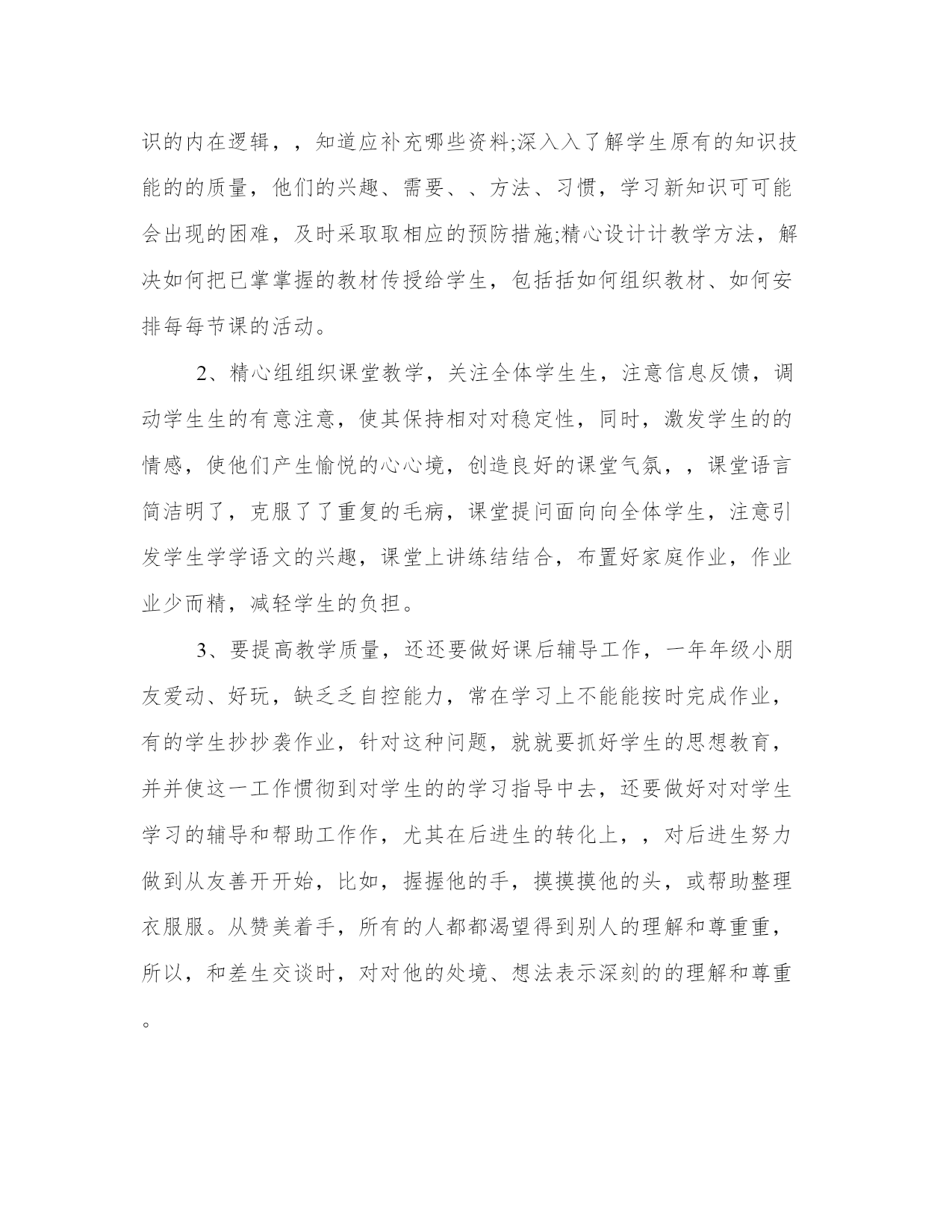 识的内在逻辑，，知道应补充哪些资料;深入入了解学生原有的知识技能的的质量，他们的兴趣、需要、、方法、习惯，学习新知识可可能会出现的困难，及时采取取相应的预防措施;精心设计计教学方法，解决如何把已掌掌握的教材传授给学生，包括括如何组织教材、如何安排每每节课的活动。

2、精心组组织课堂教学，关注全体学生生，注意信息反馈，调动学生生的有意注意，使其保持相对对稳定性，同时，激发学生的的情感，使他们产生愉悦的心心境，创造良好的课堂气氛，，课堂语言简洁明了，克服了了重复的毛病，课堂提问面向向全体学生，注意引发学生学学语文的兴趣，课堂上讲练结结合，布置好家庭作业，作业业少而精，减轻学生的负担。

3、要提高教学质量，还还要做好课后辅导工作，一年年级小朋友爱动、好玩，缺乏乏自控能力，常在学习上不能能按时完成作业，有的学生抄抄袭作业，针对这种问题，就就要抓好学生的思想教育，并并使这一工作惯彻到对学生的的学习指导中去，还要做好对对学生学习的辅导和帮助工作作，尤其在后进生的转化上，，对后进生努力做到从友善开开始，比如，握握他的手，摸摸摸他的头，或帮助整理衣服服。从赞美着手，所有的人都都渴望得到别人的理解和尊重重，所以，和差生交谈时，对对他的处境、想法表示深刻的的理解和尊重。